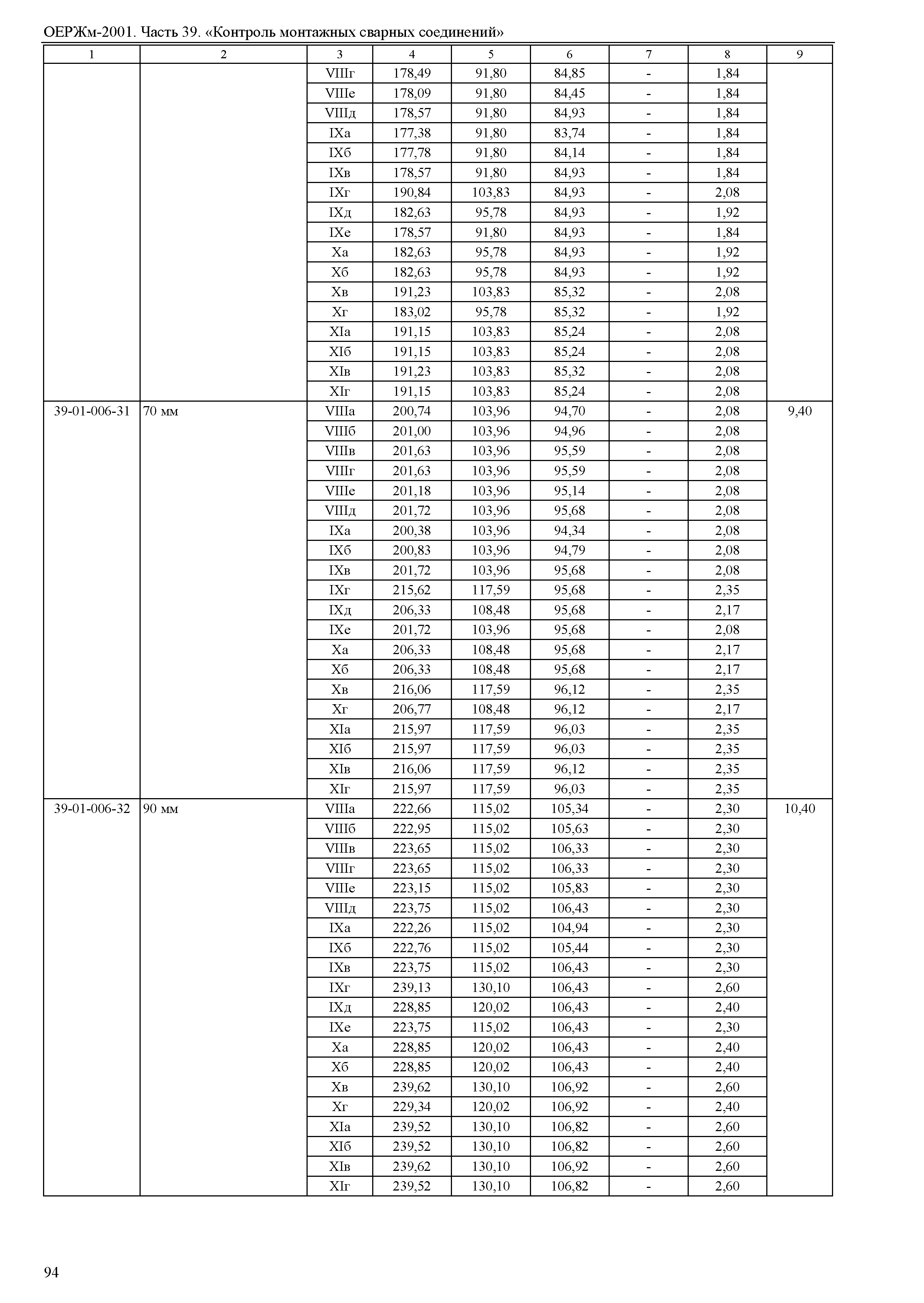 ОЕРЖм-2001. Часть 39. «Контроль монтажных сварных соединений»

| 1 | 2 | 3 | 4 | 5 | 6 | 7 | 8 | 9 |
|---|---|---|---|---|---|---|---|---|
| | | VIIIг | 178,49 | 91,80 | 84,85 | - | 1,84 | |
| | | VIIIе | 178,09 | 91,80 | 84,45 | - | 1,84 | |
| | | VIIIд | 178,57 | 91,80 | 84,93 | - | 1,84 | |
| | | IXа | 177,38 | 91,80 | 83,74 | - | 1,84 | |
| | | IXб | 177,78 | 91,80 | 84,14 | - | 1,84 | |
| | | IXв | 178,57 | 91,80 | 84,93 | - | 1,84 | |
| | | IXг | 190,84 | 103,83 | 84,93 | - | 2,08 | |
| | | IXд | 182,63 | 95,78 | 84,93 | - | 1,92 | |
| | | IXе | 178,57 | 91,80 | 84,93 | - | 1,84 | |
| | | Xа | 182,63 | 95,78 | 84,93 | - | 1,92 | |
| | | Xб | 182,63 | 95,78 | 84,93 | - | 1,92 | |
| | | Xв | 191,23 | 103,83 | 85,32 | - | 2,08 | |
| | | Xг | 183,02 | 95,78 | 85,32 | - | 1,92 | |
| | | XIа | 191,15 | 103,83 | 85,24 | - | 2,08 | |
| | | XIб | 191,15 | 103,83 | 85,24 | - | 2,08 | |
| | | XIв | 191,23 | 103,83 | 85,32 | - | 2,08 | |
| | | XIг | 191,15 | 103,83 | 85,24 | - | 2,08 | |
| 39-01-006-31 | 70 мм | VIIIа | 200,74 | 103,96 | 94,70 | - | 2,08 | 9,40 |
| | | VIIIб | 201,00 | 103,96 | 94,96 | - | 2,08 | |
| | | VIIIв | 201,63 | 103,96 | 95,59 | - | 2,08 | |
| | | VIIIг | 201,63 | 103,96 | 95,59 | - | 2,08 | |
| | | VIIIе | 201,18 | 103,96 | 95,14 | - | 2,08 | |
| | | VIIIд | 201,72 | 103,96 | 95,68 | - | 2,08 | |
| | | IXа | 200,38 | 103,96 | 94,34 | - | 2,08 | |
| | | IXб | 200,83 | 103,96 | 94,79 | - | 2,08 | |
| | | IXв | 201,72 | 103,96 | 95,68 | - | 2,08 | |
| | | IXг | 215,62 | 117,59 | 95,68 | - | 2,35 | |
| | | IXд | 206,33 | 108,48 | 95,68 | - | 2,17 | |
| | | IXе | 201,72 | 103,96 | 95,68 | - | 2,08 | |
| | | Xа | 206,33 | 108,48 | 95,68 | - | 2,17 | |
| | | Xб | 206,33 | 108,48 | 95,68 | - | 2,17 | |
| | | Xв | 216,06 | 117,59 | 96,12 | - | 2,35 | |
| | | Xг | 206,77 | 108,48 | 96,12 | - | 2,17 | |
| | | XIа | 215,97 | 117,59 | 96,03 | - | 2,35 | |
| | | XIб | 215,97 | 117,59 | 96,03 | - | 2,35 | |
| | | XIв | 216,06 | 117,59 | 96,12 | - | 2,35 | |
| | | XIг | 215,97 | 117,59 | 96,03 | - | 2,35 | |
| 39-01-006-32 | 90 мм | VIIIа | 222,66 | 115,02 | 105,34 | - | 2,30 | 10,40 |
| | | VIIIб | 222,95 | 115,02 | 105,63 | - | 2,30 | |
| | | VIIIв | 223,65 | 115,02 | 106,33 | - | 2,30 | |
| | | VIIIг | 223,65 | 115,02 | 106,33 | - | 2,30 | |
| | | VIIIе | 223,15 | 115,02 | 105,83 | - | 2,30 | |
| | | VIIIд | 223,75 | 115,02 | 106,43 | - | 2,30 | |
| | | IXа | 222,26 | 115,02 | 104,94 | - | 2,30 | |
| | | IXб | 222,76 | 115,02 | 105,44 | - | 2,30 | |
| | | IXв | 223,75 | 115,02 | 106,43 | - | 2,30 | |
| | | IXг | 239,13 | 130,10 | 106,43 | - | 2,60 | |
| | | IXд | 228,85 | 120,02 | 106,43 | - | 2,40 | |
| | | IXе | 223,75 | 115,02 | 106,43 | - | 2,30 | |
| | | Xа | 228,85 | 120,02 | 106,43 | - | 2,40 | |
| | | Xб | 228,85 | 120,02 | 106,43 | - | 2,40 | |
| | | Xв | 239,62 | 130,10 | 106,92 | - | 2,60 | |
| | | Xг | 229,34 | 120,02 | 106,92 | - | 2,40 | |
| | | XIа | 239,52 | 130,10 | 106,82 | - | 2,60 | |
| | | XIб | 239,52 | 130,10 | 106,82 | - | 2,60 | |
| | | XIв | 239,62 | 130,10 | 106,92 | - | 2,60 | |
| | | XIг | 239,52 | 130,10 | 106,82 | - | 2,60 | |

94